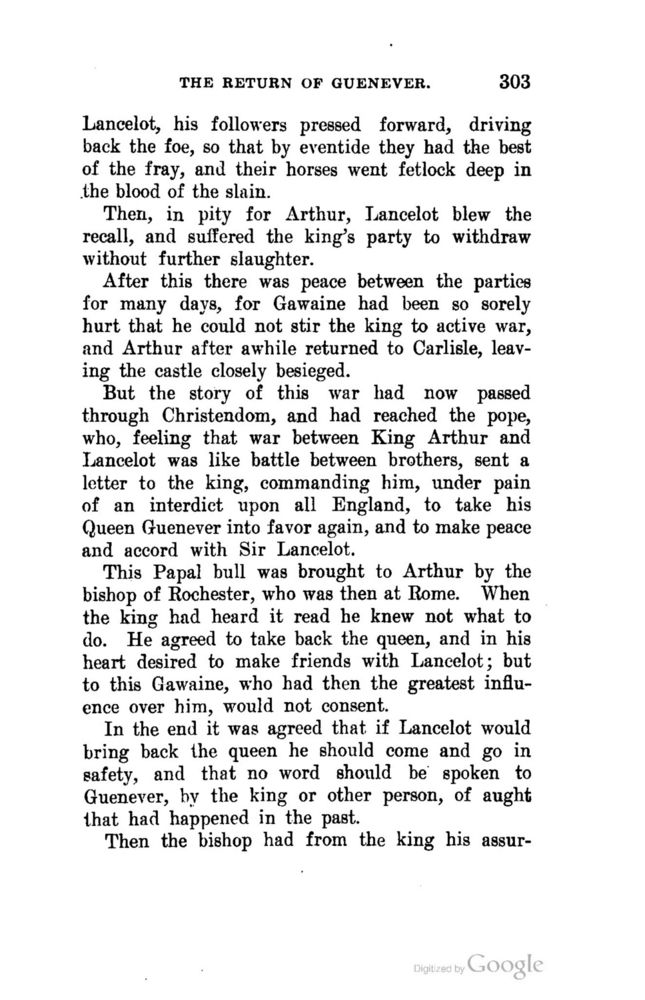 THE RETURN OF GUENEVER. 303

Lancelot, his followers pressed forward, driving back the foe, so that by eventide they had the best of the fray, and their horses went fetlock deep in the blood of the slain.

Then, in pity for Arthur, Lancelot blew the recall, and suffered the king's party to withdraw without further slaughter.

After this there was peace between the parties for many days, for Gawaine had been so sorely hurt that he could not stir the king to active war, and Arthur after awhile returned to Carlisle, leaving the castle closely besieged.

But the story of this war had now passed through Christendom, and had reached the pope, who, feeling that war between King Arthur and Lancelot was like battle between brothers, sent a letter to the king, commanding him, under pain of an interdict upon all England, to take his Queen Guenever into favor again, and to make peace and accord with Sir Lancelot.

This Papal bull was brought to Arthur by the bishop of Rochester, who was then at Rome. When the king had heard it read he knew not what to do. He agreed to take back the queen, and in his heart desired to make friends with Lancelot; but to this Gawaine, who had then the greatest influence over him, would not consent.

In the end it was agreed that if Lancelot would bring back the queen he should come and go in safety, and that no word should be spoken to Guenever, by the king or other person, of aught that had happened in the past.

Then the bishop had from the king his assur-

Digitized by Google